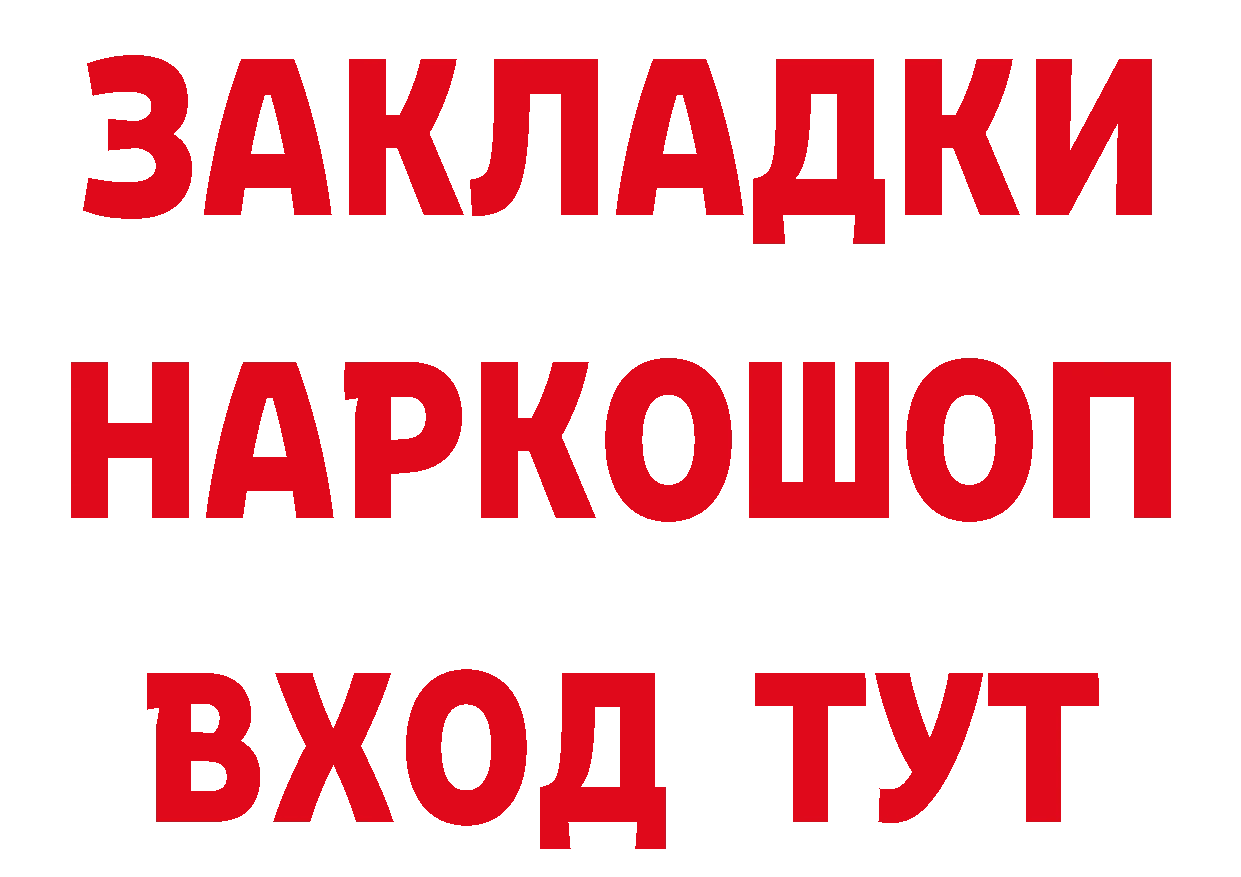 ЗАКЛАДКИ
НАРКОШОП
ВХОД ТУТ